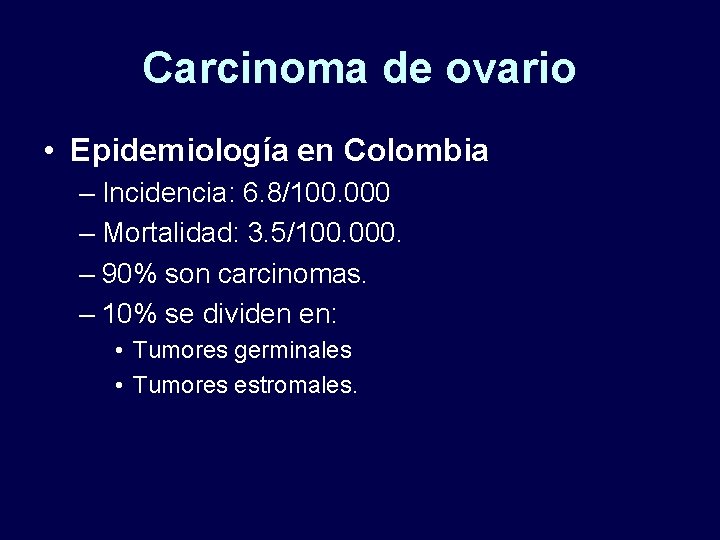 Carcinoma de ovario

• Epidemiología en Colombia
– Incidencia: 6.8/100.000
– Mortalidad: 3.5/100.000.
– 90% son carcinomas.
– 10% se dividen en:
• Tumores germinales
• Tumores estromales.